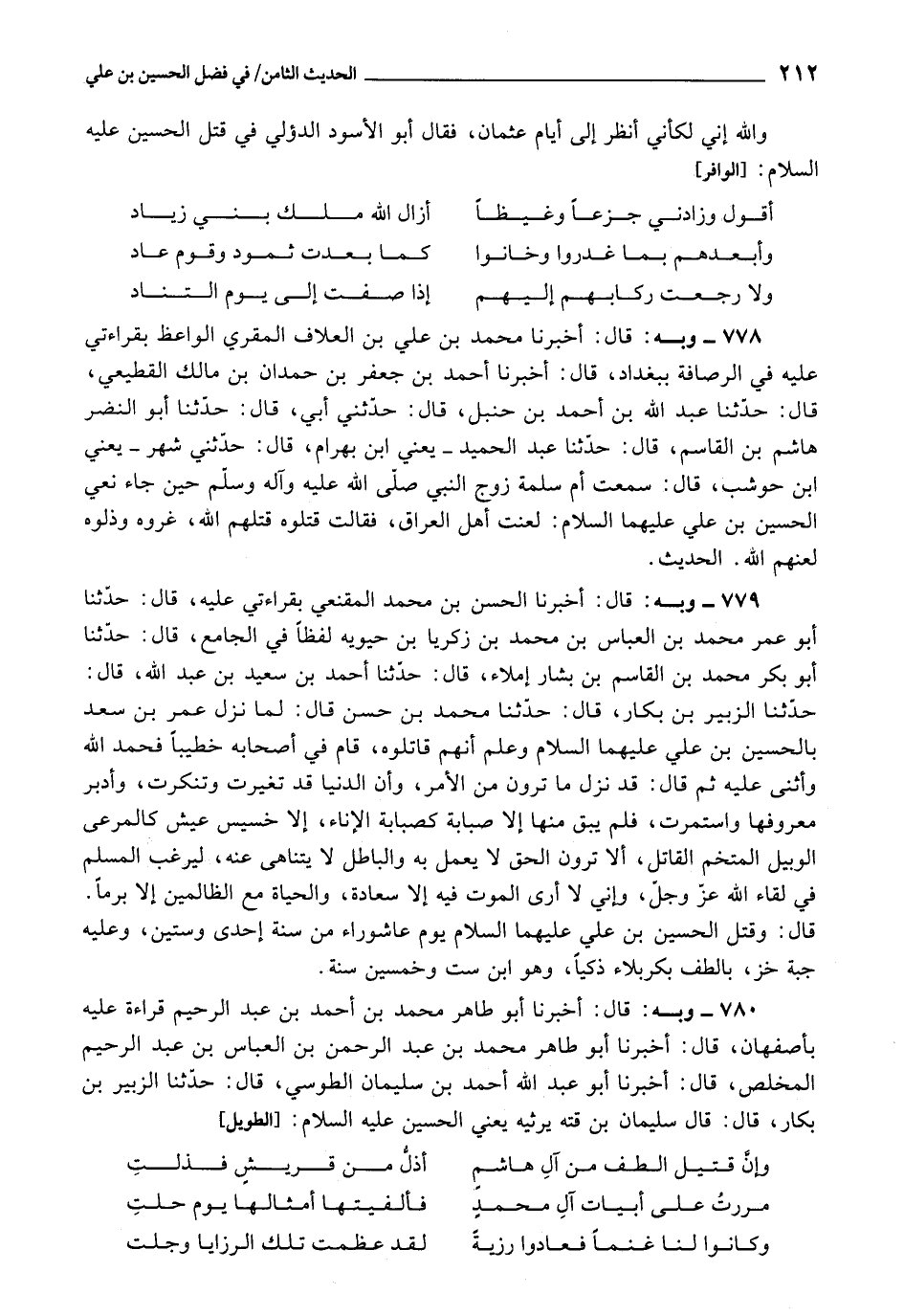 ٢١٢ الحديث الثامن/ في فضل الحسين بن علي

والله إني لكأني أنظر إلى أيام عثمان، فقال أبو الأسود الدؤلي في قتل الحسين عليه السلام: [الوافر]

أقول وزادني جزعاً وغيظاً أزال الله ملك بني زياد
وأبعدهم بما غدروا وخانوا كما بعدت ثمود وقوم عاد
ولا رجعت ركابهم إليهم إذا صفت إلى يوم التناد

٧٧٨ ـ وبه: قال: أخبرنا محمد بن علي بن العلاف المقري الواعظ بقراءتي عليه في الرصافة ببغداد، قال: أخبرنا أحمد بن جعفر بن حمدان بن مالك القطيعي، قال: حدّثنا عبد الله بن أحمد بن حنبل، قال: حدّثني أبي، قال: حدّثنا أبو النضر هاشم بن القاسم، قال: حدّثنا عبد الحميد ـ يعني ابن بهرام، قال: حدّثني شهر ـ يعني ابن حوشب، قال: سمعت أم سلمة زوج النبي صلّى الله عليه وآله وسلّم حين جاء نعي الحسين بن علي عليهما السلام: لعنت أهل العراق، فقالت قتلوه قتلهم الله، غروه وذلوه لعنهم الله. الحديث.

٧٧٩ ـ وبه: قال: أخبرنا الحسن بن محمد المقنعي بقراءتي عليه، قال: حدّثنا أبو عمر محمد بن العباس بن محمد بن زكريا بن حيويه لفظاً في الجامع، قال: حدّثنا أبو بكر محمد بن القاسم بن بشار إملاء، قال: حدّثنا أحمد بن سعيد بن عبد الله، قال: حدّثنا الزبير بن بكار، قال: حدّثنا محمد بن حسن قال: لما نزل عمر بن سعد بالحسين بن علي عليهما السلام وعلم أنهم قاتلوه، قام في أصحابه خطيباً فحمد الله وأثنى عليه ثم قال: قد نزل ما ترون من الأمر، وأن الدنيا قد تغيرت وتنكرت، وأدبر معروفها واستمرت، فلم يبق منها إلا صبابة كصبابة الإناء، إلا خسيس عيش كالمرعى الوبيل المتخم القاتل، ألا ترون الحق لا يعمل به والباطل لا يتناهى عنه، ليرغب المسلم في لقاء الله عزّ وجلّ، وإني لا أرى الموت فيه إلا سعادة، والحياة مع الظالمين إلا برماً. قال: وقتل الحسين بن علي عليهما السلام يوم عاشوراء من سنة إحدى وستين، وعليه جبة خز، بالطف بكربلاء ذكياً، وهو ابن ست وخمسين سنة.

٧٨٠ ـ وبه: قال: أخبرنا أبو طاهر محمد بن أحمد بن عبد الرحيم قراءة عليه بأصفهان، قال: أخبرنا أبو طاهر محمد بن عبد الرحمن بن العباس بن عبد الرحيم المخلص، قال: أخبرنا أبو عبد الله أحمد بن سليمان الطوسي، قال: حدّثنا الزبير بن بكار، قال: قال سليمان بن قته يرثيه يعني الحسين عليه السلام: [الطويل]

وإنَّ قتيل الطف من آلِ هاشم أذلَّ من قريشٍ فذلتِ
مررتُ على أبيات آلِ محمدٍ فألفيتها أمثالها يوم حلتِ
وكانوا لنا غنماً فعادوا رزيةً لقد عظمت تلك الرزايا وجلت